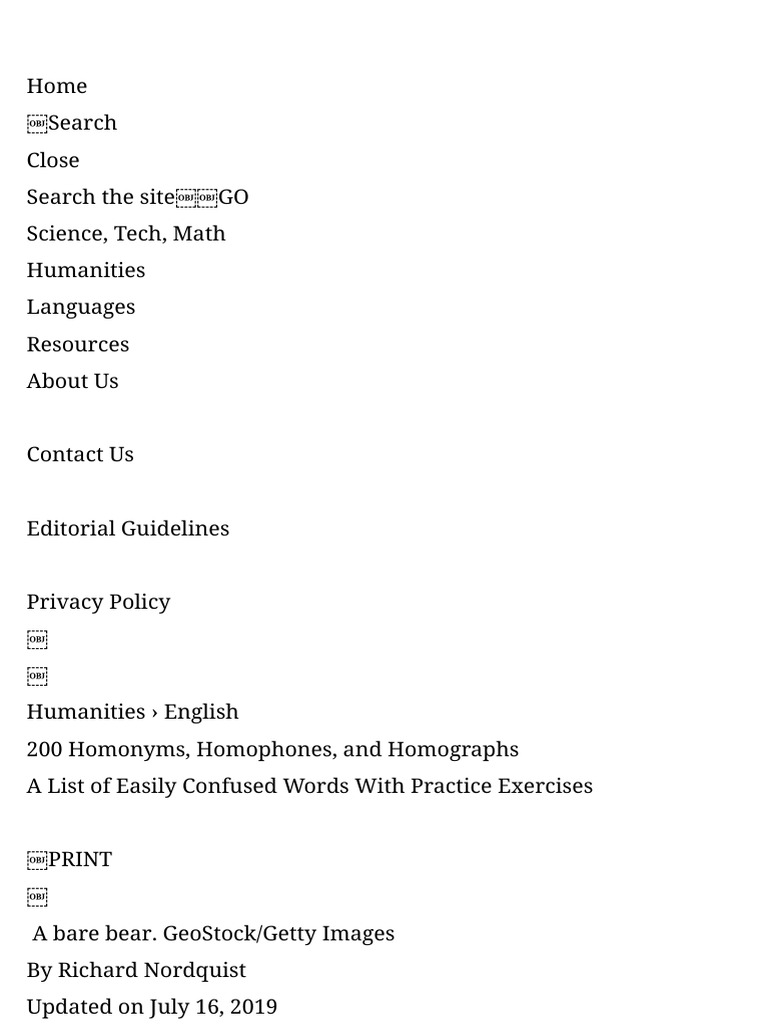 Home
Search
Close
Search the siteGO
Science, Tech, Math
Humanities
Languages
Resources
About Us

Contact Us

Editorial Guidelines

Privacy Policy

Humanities › English
200 Homonyms, Homophones, and Homographs
A List of Easily Confused Words With Practice Exercises

PRINT

A bare bear. GeoStock/Getty Images
By Richard Nordquist
Updated on July 16, 2019